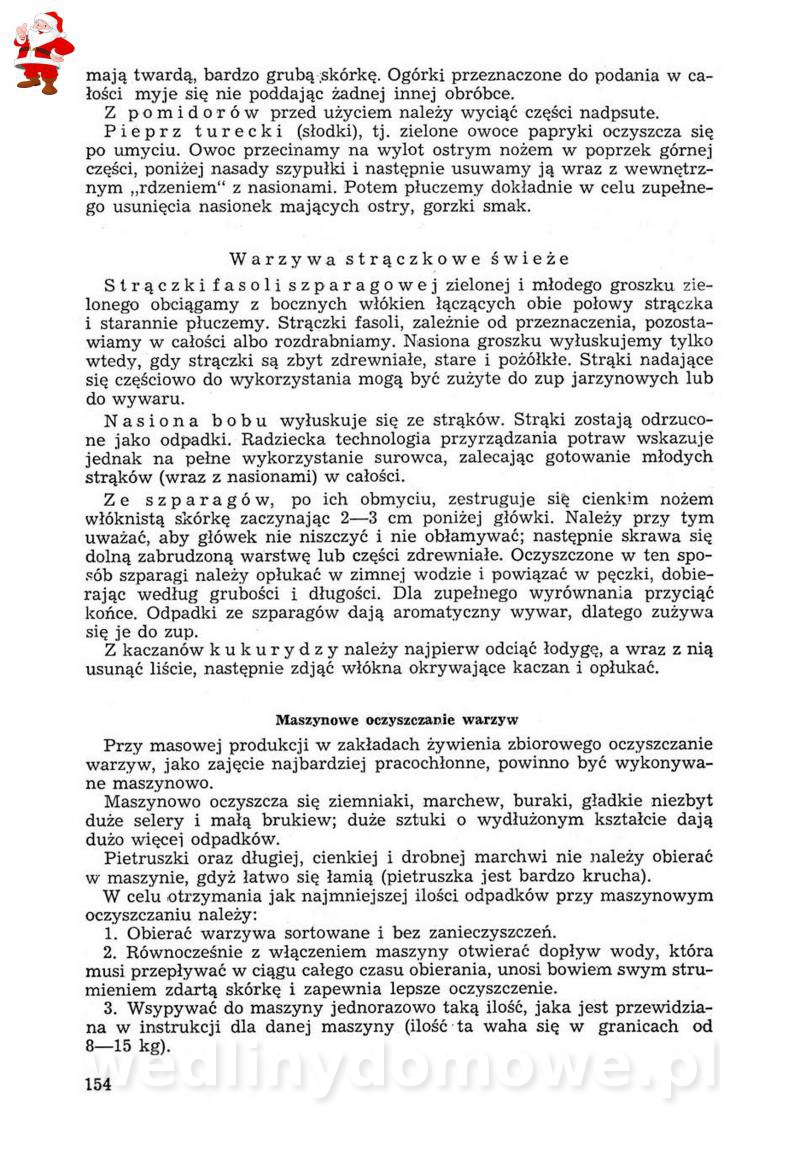 mają twardą, bardzo grubą skórkę. Ogórki przeznaczone do podania w całości myje się nie poddając żadnej innej obróbce.

Z pomidorów przed użyciem należy wyciąć części nadpsute.

Pieprz turecki (słodki), tj. zielone owoce papryki oczyszcza się po umyciu. Owoc przecinamy na wylot ostrym nożem w poprzek górnej części, poniżej nasady szypułki i następnie usuwamy ją wraz z wewnętrznym „rdzeniem" z nasionami. Potem płuczemy dokładnie w celu zupełnego usunięcia nasionek mających ostry, gorzki smak.

Warzywa strączkowe świeże

Strączki fasoli szparagowej zielonej i młodego groszku zielonego obciągamy z bocznych włókien łączących obie połowy strączka i starannie płuczemy. Strączki fasoli, zależnie od przeznaczenia, pozostawiamy w całości albo rozdrabniamy. Nasiona groszku wyłuskujemy tylko wtedy, gdy strączki są zbyt zdrewniałe, stare i pożółkłe. Strąki nadające się częściowo do wykorzystania mogą być zużyte do zup jarzynowych lub do wywaru.

Nasiona bobu wyłuskuje się ze strąków. Strąki zostają odrzucone jako odpadki. Radziecka technologia przyrządzania potraw wskazuje jednak na pełne wykorzystanie surowca, zalecając gotowanie młodych strąków (wraz z nasionami) w całości.

Ze szparagów, po ich obmyciu, zestruguje się cienkim nożem włóknistą skórkę zaczynając 2—3 cm poniżej główki. Należy przy tym uważać, aby główek nie niszczyć i nie obłamywać; następnie skrawa się dolną zabrudzoną warstwę lub części zdrewniałe. Oczyszczone w ten sposób szparagi należy opłukać w zimnej wodzie i powiązać w pęczki, dobierając według grubości i długości. Dla zupełnego wyrównania przyciąć końce. Odpadki ze szparagów dają aromatyczny wywar, dlatego zużywa się je do zup.

Z kaczanów kukurydzy należy najpierw odciąć łodygę, a wraz z nią usunąć liście, następnie zdjąć włókna okrywające kaczan i opłukać.

Maszynowe oczyszczanie warzyw

Przy masowej produkcji w zakładach żywienia zbiorowego oczyszczanie warzyw, jako zajęcie najbardziej pracochłonne, powinno być wykonywane maszynowo.

Maszynowo oczyszcza się ziemniaki, marchew, buraki, gładkie niezbyt duże selery i małą brukiew; duże sztuki o wydłużonym kształcie dają dużo więcej odpadków.

Pietruszki oraz długiej, cienkiej i drobnej marchwi nie należy obierać w maszynie, gdyż łatwo się łamią (pietruszka jest bardzo krucha).

W celu otrzymania jak najmniejszej ilości odpadków przy maszynowym oczyszczaniu należy:

1. Obierać warzywa sortowane i bez zanieczyszczeń.

2. Równocześnie z włączeniem maszyny otwierać dopływ wody, która musi przepływać w ciągu całego czasu obierania, unosi bowiem swym strumieniem zdartą skórkę i zapewnia lepsze oczyszczenie.

3. Wsypywać do maszyny jednorazowo taką ilość, jaka jest przewidziana w instrukcji dla danej maszyny (ilość ta waha się w granicach od 8—15 kg).

154

wedlinydomowe.pl